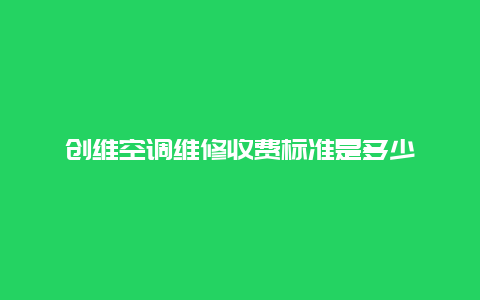 创维空调维修收费标准是多少